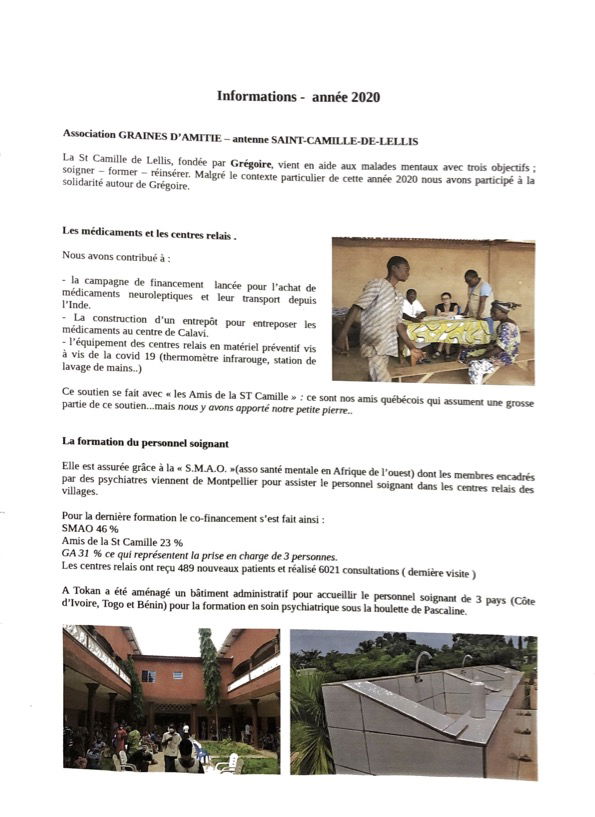 Informations - année 2020

Association GRAINES D'AMITIE – antenne SAINT-CAMILLE-DE-LELLIS

La St Camille de Lellis, fondée par Grégoire, vient en aide aux malades mentaux avec trois objectifs ; soigner – former – réinsérer. Malgré le contexte particulier de cette année 2020 nous avons participé à la solidarité autour de Grégoire.

Les médicaments et les centres relais .

Nous avons contribué à :

- la campagne de financement lancée pour l'achat de médicaments neuroleptiques et leur transport depuis l'Inde.
- La construction d'un entrepôt pour entreposer les médicaments au centre de Calavi.
- l'équipement des centres relais en matériel préventif vis à vis de la covid 19 (thermomètre infrarouge, station de lavage de mains..)

Ce soutien se fait avec « les Amis de la ST Camille » : ce sont nos amis québécois qui assument une grosse partie de ce soutien...mais nous y avons apporté notre petite pierre..

La formation du personnel soignant

Elle est assurée grâce à la « S.M.A.O. »(asso santé mentale en Afrique de l'ouest) dont les membres encadrés par des psychiatres viennent de Montpellier pour assister le personnel soignant dans les centres relais des villages.

Pour la dernière formation le co-financement s'est fait ainsi :
SMAO 46 %
Amis de la St Camille 23 %
GA 31 % ce qui représentent la prise en charge de 3 personnes.
Les centres relais ont reçu 489 nouveaux patients et réalisé 6021 consultations ( dernière visite )

A Tokan a été aménagé un bâtiment administratif pour accueillir le personnel soignant de 3 pays (Côte d'Ivoire, Togo et Bénin) pour la formation en soin psychiatrique sous la houlette de Pascaline.